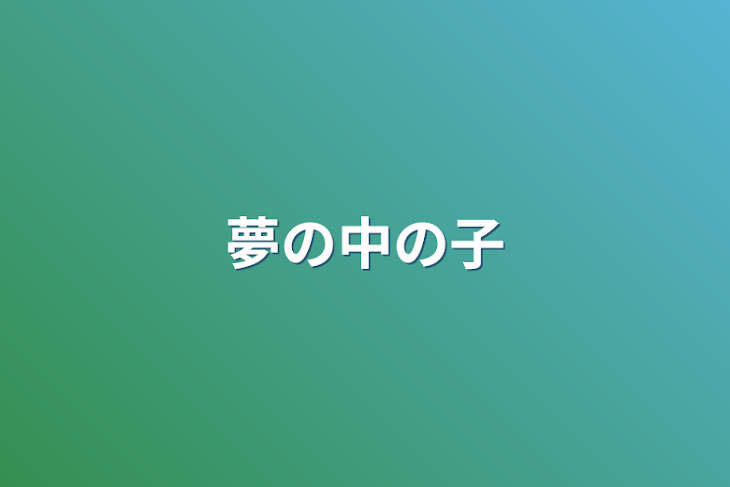 夢の中の子